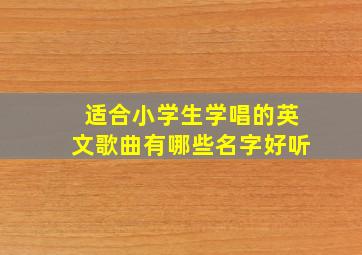 适合小学生学唱的英文歌曲有哪些名字好听